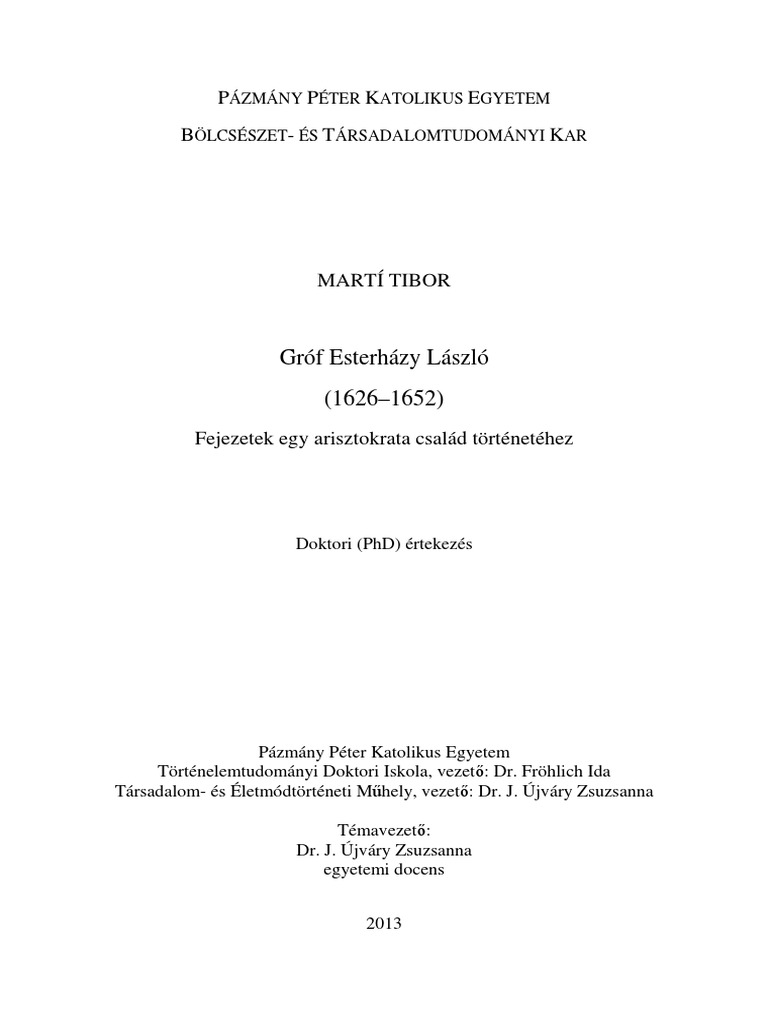 PÁZMÁNY PÉTER KATOLIKUS EGYETEM

BÖLCSÉSZET- ÉS TÁRSADALOMTUDOMÁNYI KAR

MARTÍ TIBOR

Gróf Esterházy László

(1626–1652)

Fejezetek egy arisztokrata család történetéhez

Doktori (PhD) értekezés

Pázmány Péter Katolikus Egyetem
Történelemtudományi Doktori Iskola, vezető: Dr. Fröhlich Ida
Társadalom- és Életmódtörténeti Műhely, vezető: Dr. J. Újváry Zsuzsanna

Témavezető:
Dr. J. Újváry Zsuzsanna
egyetemi docens

2013